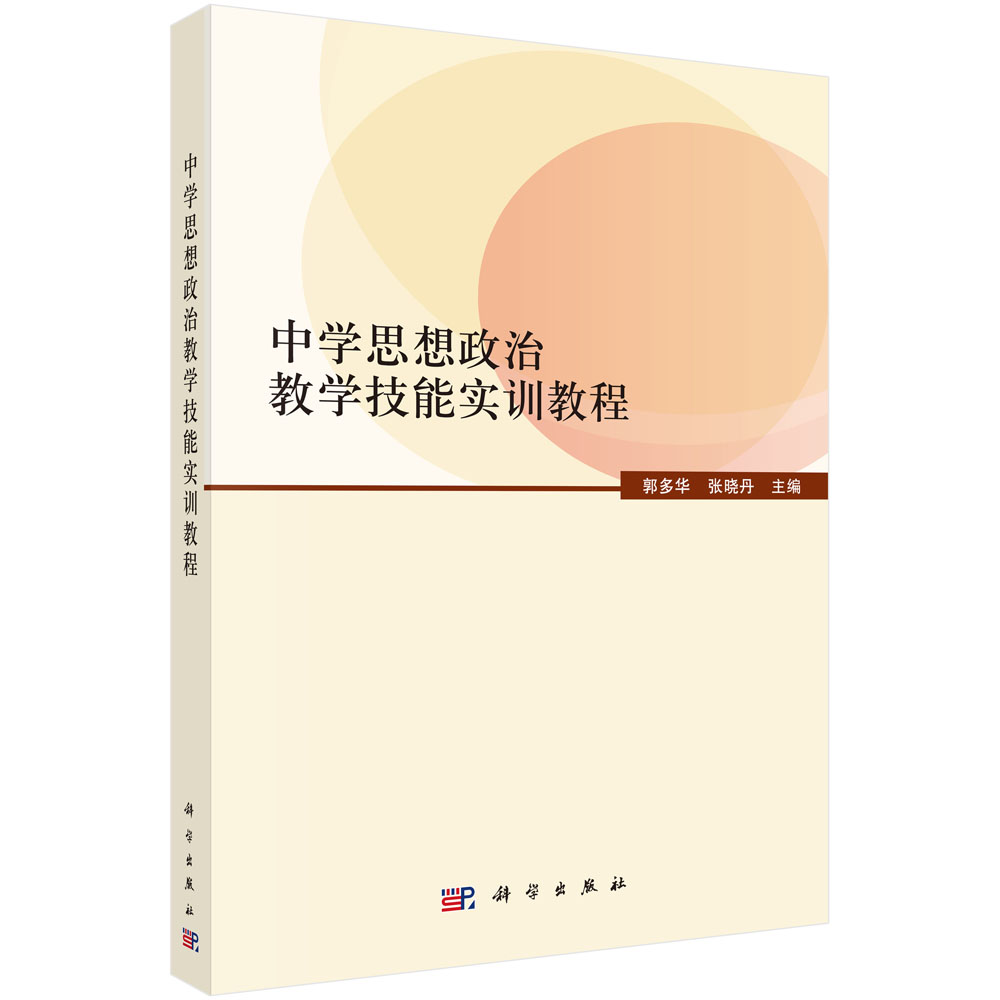 中学思想政治教学技能实训教程

科学出版社

中学思想政治
教学技能实训教程

郭多华　张晓丹　主编

科学出版社